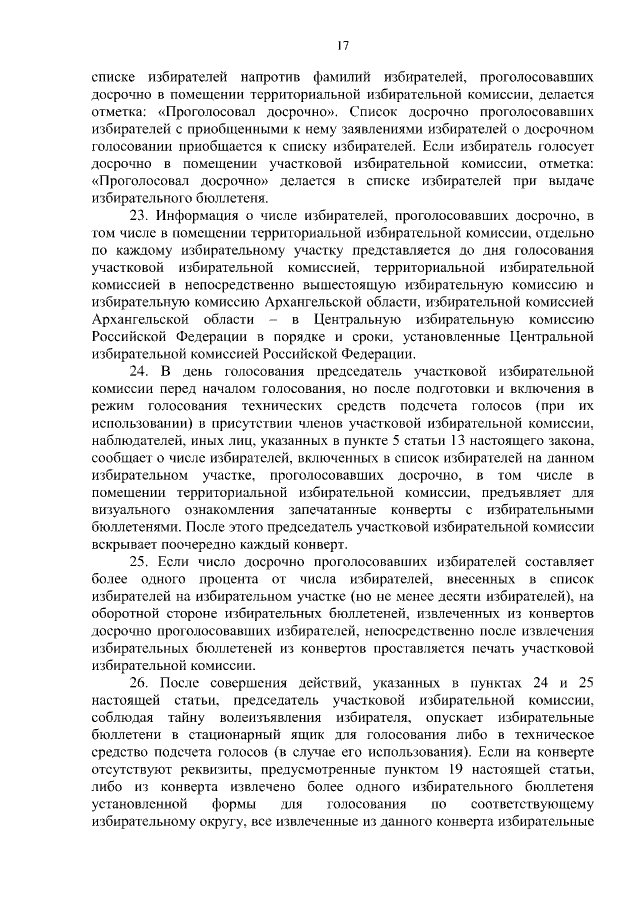 17

списке избирателей напротив фамилий избирателей, проголосовавших досрочно в помещении территориальной избирательной комиссии, делается отметка: «Проголосовал досрочно». Список досрочно проголосовавших избирателей с приобщенными к нему заявлениями избирателей о досрочном голосовании приобщается к списку избирателей. Если избиратель голосует досрочно в помещении участковой избирательной комиссии, отметка: «Проголосовал досрочно» делается в списке избирателей при выдаче избирательного бюллетеня.

23. Информация о числе избирателей, проголосовавших досрочно, в том числе в помещении территориальной избирательной комиссии, отдельно по каждому избирательному участку представляется до дня голосования участковой избирательной комиссией, территориальной избирательной комиссией в непосредственно вышестоящую избирательную комиссию и избирательную комиссию Архангельской области, избирательной комиссией Архангельской области – в Центральную избирательную комиссию Российской Федерации в порядке и сроки, установленные Центральной избирательной комиссией Российской Федерации.

24. В день голосования председатель участковой избирательной комиссии перед началом голосования, но после подготовки и включения в режим голосования технических средств подсчета голосов (при их использовании) в присутствии членов участковой избирательной комиссии, наблюдателей, иных лиц, указанных в пункте 5 статьи 13 настоящего закона, сообщает о числе избирателей, включенных в список избирателей на данном избирательном участке, проголосовавших досрочно, в том числе в помещении территориальной избирательной комиссии, предъявляет для визуального ознакомления запечатанные конверты с избирательными бюллетенями. После этого председатель участковой избирательной комиссии вскрывает поочередно каждый конверт.

25. Если число досрочно проголосовавших избирателей составляет более одного процента от числа избирателей, внесенных в список избирателей на избирательном участке (но не менее десяти избирателей), на оборотной стороне избирательных бюллетеней, извлеченных из конвертов досрочно проголосовавших избирателей, непосредственно после извлечения избирательных бюллетеней из конвертов проставляется печать участковой избирательной комиссии.

26. После совершения действий, указанных в пунктах 24 и 25 настоящей статьи, председатель участковой избирательной комиссии, соблюдая тайну волеизъявления избирателя, опускает избирательные бюллетени в стационарный ящик для голосования либо в техническое средство подсчета голосов (в случае его использования). Если на конверте отсутствуют реквизиты, предусмотренные пунктом 19 настоящей статьи, либо из конверта извлечено более одного избирательного бюллетеня установленной формы для голосования по соответствующему избирательному округу, все извлеченные из данного конверта избирательные